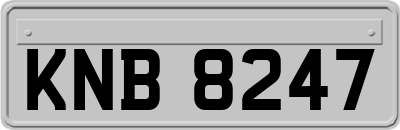 KNB 8247